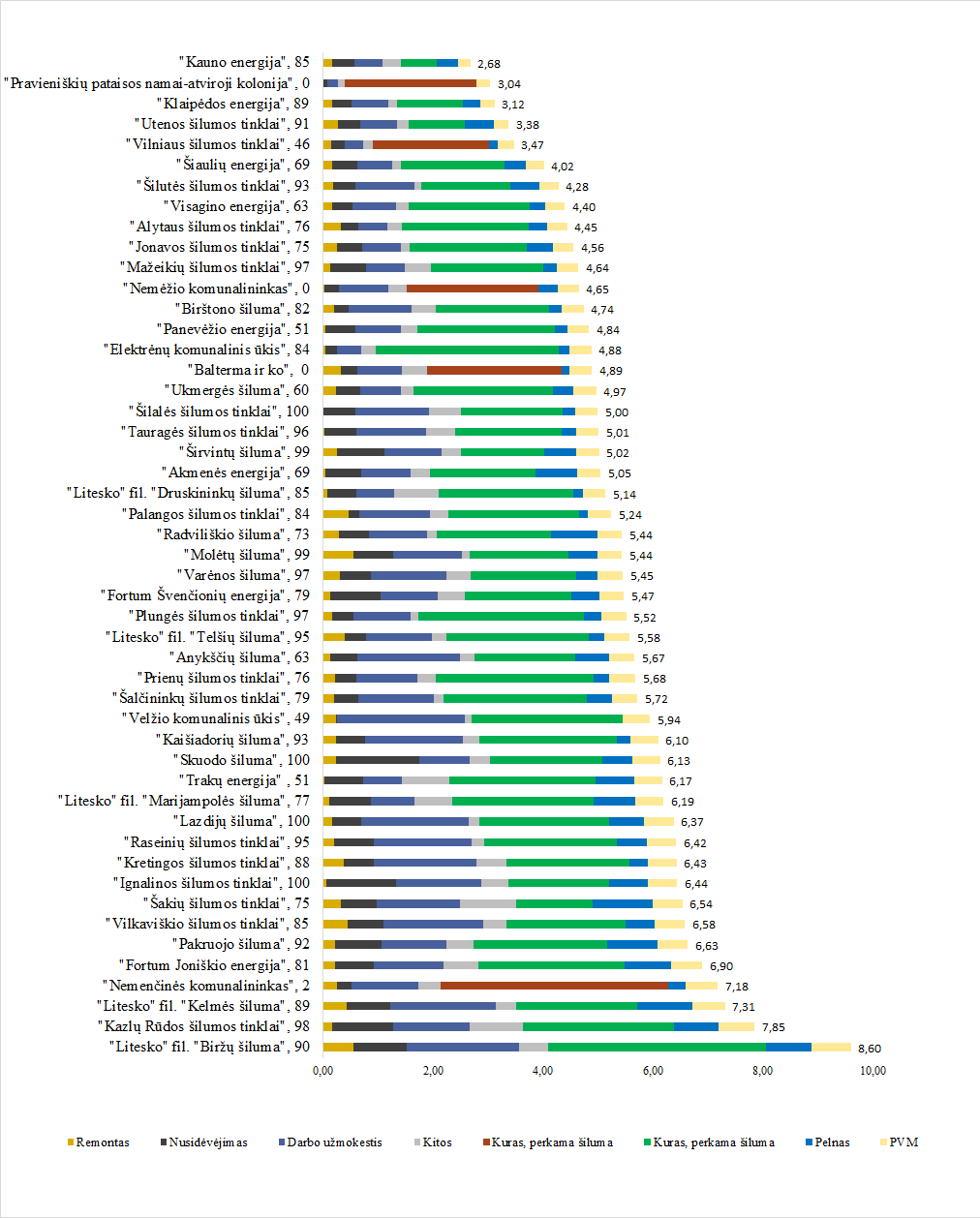 "Kauno energija", 85 2,68
"Pravieniškių pataisos namai-atviroji kolonija", 0 3,04
"Klaipėdos energija", 89 3,12
"Utenos šilumos tinklai", 91 3,38
"Vilniaus šilumos tinklai", 46 3,47
"Šiaulių energija", 69 4,02
"Šilutės šilumos tinklai", 93 4,28
"Visagino energija", 63 4,40
"Alytaus šilumos tinklai", 76 4,45
"Jonavos šilumos tinklai", 75 4,56
"Mažeikių šilumos tinklai", 97 4,64
"Nemėžio komunalininkas", 0 4,65
"Birštono šiluma", 82 4,74
"Panevėžio energija", 51 4,84
"Elektrėnų komunalinis ūkis", 84 4,88
"Balterma ir ko", 0 4,89
"Ukmergės šiluma", 60 4,97
"Šilalės šilumos tinklai", 100 5,00
"Tauragės šilumos tinklai", 96 5,01
"Širvintų šiluma", 99 5,02
"Akmenės energija", 69 5,05
"Litesko" fil. "Druskininkų šiluma", 85 5,14
"Palangos šilumos tinklai", 84 5,24
"Radviliškio šiluma", 73 5,44
"Molėtų šiluma", 99 5,44
"Varėnos šiluma", 97 5,45
"Fortum Švenčionių energija", 79 5,47
"Plungės šilumos tinklai", 97 5,52
"Litesko" fil. "Telšių šiluma", 95 5,58
"Anykščių šiluma", 63 5,67
"Prienų šilumos tinklai", 76 5,68
"Šalčininkų šilumos tinklai", 79 5,72
"Velžio komunalinis ūkis", 49 5,94
"Kaišiadorių šiluma", 93 6,10
"Skuodo šiluma", 100 6,13
"Trakų energija", 51 6,17
"Litesko" fil. "Marijampolės šiluma", 77 6,19
"Lazdijų šiluma", 100 6,37
"Raseinių šilumos tinklai", 95 6,42
"Kretingos šilumos tinklai", 88 6,43
"Ignalinos šilumos tinklai", 100 6,44
"Šakių šilumos tinklai", 75 6,54
"Vilkaviškio šilumos tinklai", 85 6,58
"Pakruojo šiluma", 92 6,63
"Fortum Joniškio energija", 81 6,90
"Nemenčinės komunalininkas", 2 7,18
"Litesko" fil. "Kelmės šiluma", 89 7,31
"Kazlų Rūdos šilumos tinklai", 98 7,85
"Litesko" fil. "Biržų šiluma", 90 8,60

0,00 2,00 4,00 6,00 8,00 10,00

Remontas Nusidėvėjimas Darbo užmokestis Kitos Kuras, perkama šiluma Kuras, perkama šiluma Pelnas PVM